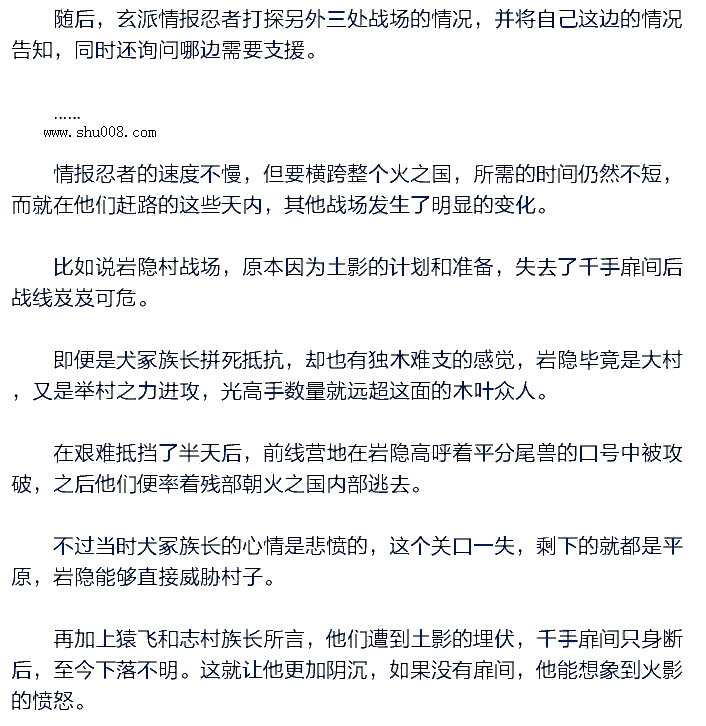 随后，玄派情报忍者打探另外三处战场的情况，并将自己这边的情况告知，同时还询问哪边需要支援。

……
www.shu008.com

情报忍者的速度不慢，但要横跨整个火之国，所需的时间仍然不短，而就在他们赶路的这些天内，其他战场发生了明显的变化。

比如说岩隐村战场，原本因为土影的计划和准备，失去了千手扉间后战线岌岌可危。

即便是犬冢族长拼死抵抗，却也有独木难支的感觉，岩隐毕竟是大村，又是举村之力进攻，光高手数量就远超这面的木叶众人。

在艰难抵挡了半天后，前线营地在岩隐高呼着平分尾兽的口号中被攻破，之后他们便率着残部朝火之国内部逃去。

不过当时犬冢族长的心情是悲愤的，这个关口一失，剩下的就都是平原，岩隐能够直接威胁村子。

再加上猿飞和志村族长所言，他们遭到土影的埋伏，千手扉间只身断后，至今下落不明。这就让他更加阴沉，如果没有扉间，他能想象到火影的愤怒。